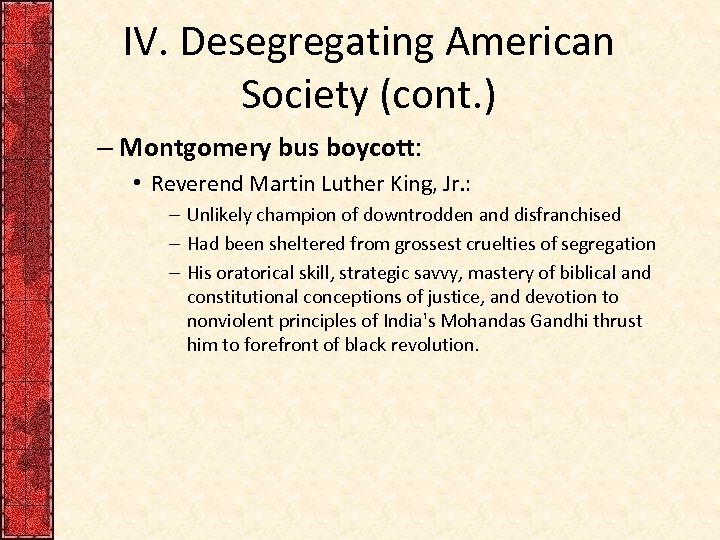 IV. Desegregating American Society (cont.)

– Montgomery bus boycott:

• Reverend Martin Luther King, Jr.:

– Unlikely champion of downtrodden and disfranchised

– Had been sheltered from grossest cruelties of segregation

– His oratorical skill, strategic savvy, mastery of biblical and constitutional conceptions of justice, and devotion to nonviolent principles of India's Mohandas Gandhi thrust him to forefront of black revolution.